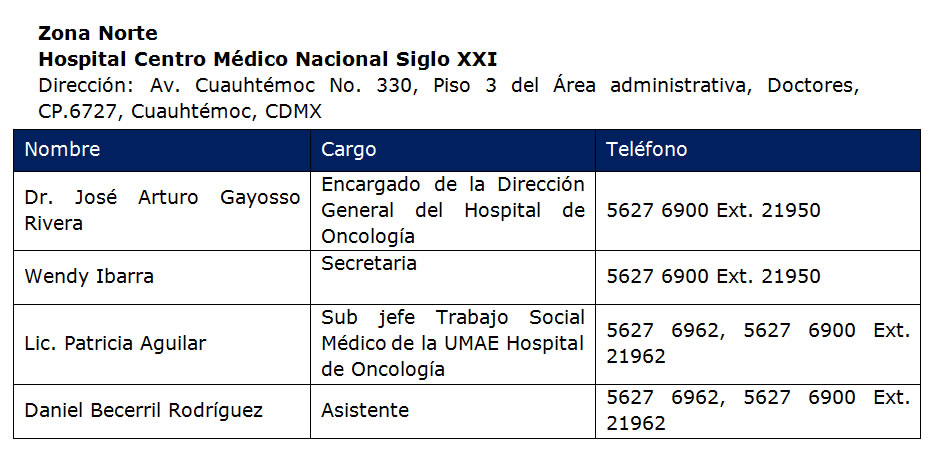 Zona Norte
Hospital Centro Médico Nacional Siglo XXI
Dirección: Av. Cuauhtémoc No. 330, Piso 3 del Área administrativa, Doctores, CP.6727, Cuauhtémoc, CDMX

| Nombre | Cargo | Teléfono |
|---|---|---|
| Dr. José Arturo Gayosso Rivera | Encargado de la Dirección General del Hospital de Oncología | 5627 6900 Ext. 21950 |
| Wendy Ibarra | Secretaria | 5627 6900 Ext. 21950 |
| Lic. Patricia Aguilar | Sub jefe Trabajo Social Médico de la UMAE Hospital de Oncología | 5627 6962, 5627 6900 Ext. 21962 |
| Daniel Becerril Rodríguez | Asistente | 5627 6962, 5627 6900 Ext. 21962 |